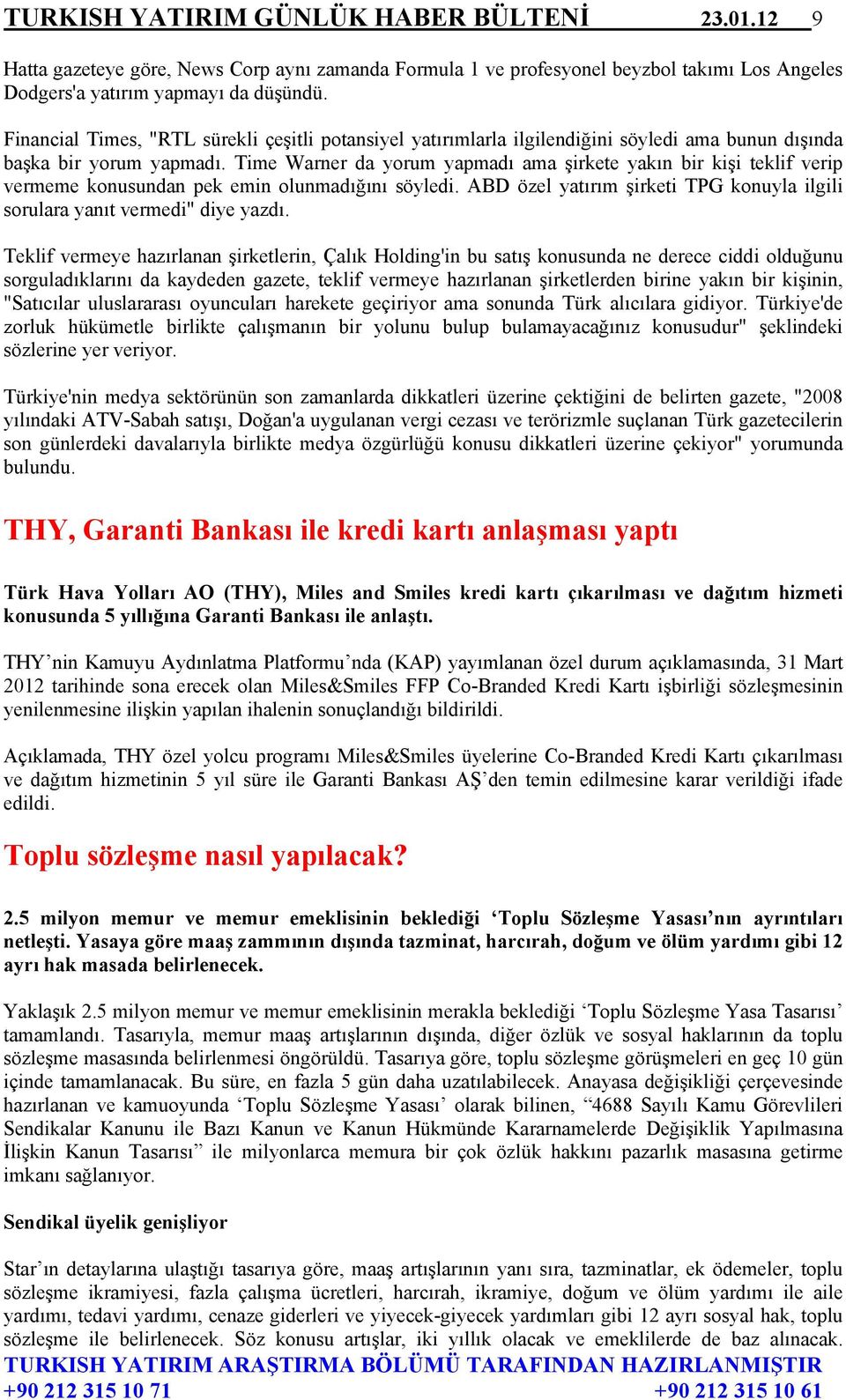 TURKISH YATIRIM GÜNLÜK HABER BÜLTENİ 23.01.12 9

Hatta gazeteye göre, News Corp aynı zamanda Formula 1 ve profesyonel beyzbol takımı Los Angeles Dodgers'a yatırım yapmayı da düşündü.

Financial Times, "RTL sürekli çeşitli potansiyel yatırımlarla ilgilendiğini söyledi ama bunun dışında başka bir yorum yapmadı. Time Warner da yorum yapmadı ama şirkete yakın bir kişi teklif verip vermeme konusundan pek emin olunmadığını söyledi. ABD özel yatırım şirketi TPG konuyla ilgili sorulara yanıt vermedi" diye yazdı.

Teklif vermeye hazırlanan şirketlerin, Çalık Holding'in bu satış konusunda ne derece ciddi olduğunu sorguladıklarını da kaydeden gazete, teklif vermeye hazırlanan şirketlerden birine yakın bir kişinin, "Satıcılar uluslararası oyuncuları harekete geçiriyor ama sonunda Türk alıcılara gidiyor. Türkiye'de zorluk hükümetle birlikte çalışmanın bir yolunu bulup bulamayacağınız konusudur" şeklindeki sözlerine yer veriyor.

Türkiye'nin medya sektörünün son zamanlarda dikkatleri üzerine çektiğini de belirten gazete, "2008 yılındaki ATV-Sabah satışı, Doğan'a uygulanan vergi cezası ve terörizmle suçlanan Türk gazetecilerin son günlerdeki davalarıyla birlikte medya özgürlüğü konusu dikkatleri üzerine çekiyor" yorumunda bulundu.

THY, Garanti Bankası ile kredi kartı anlaşması yaptı

Türk Hava Yolları AO (THY), Miles and Smiles kredi kartı çıkarılması ve dağıtım hizmeti konusunda 5 yıllığına Garanti Bankası ile anlaştı.

THY’nin Kamuyu Aydınlatma Platformu’nda (KAP) yayımlanan özel durum açıklamasında, 31 Mart 2012 tarihinde sona erecek olan Miles&Smiles FFP Co-Branded Kredi Kartı işbirliği sözleşmesinin yenilenmesine ilişkin yapılan ihalenin sonuçlandığı bildirildi.

Açıklamada, THY özel yolcu programı Miles&Smiles üyelerine Co-Branded Kredi Kartı çıkarılması ve dağıtım hizmetinin 5 yıl süre ile Garanti Bankası AŞ’den temin edilmesine karar verildiği ifade edildi.

Toplu sözleşme nasıl yapılacak?

2.5 milyon memur ve memur emeklisinin beklediği ‘Toplu Sözleşme Yasası’nın ayrıntıları netleşti. Yasaya göre maaş zammının dışında tazminat, harcırah, doğum ve ölüm yardımı gibi 12 ayrı hak masada belirlenecek.

Yaklaşık 2.5 milyon memur ve memur emeklisinin merakla beklediği ‘Toplu Sözleşme Yasa Tasarısı’ tamamlandı. Tasarıyla, memur maaş artışlarının dışında, diğer özlük ve sosyal haklarının da toplu sözleşme masasında belirlenmesi öngörüldü. Tasarıya göre, toplu sözleşme görüşmeleri en geç 10 gün içinde tamamlanacak. Bu süre, en fazla 5 gün daha uzatılabilecek. Anayasa değişikliği çerçevesinde hazırlanan ve kamuoyunda ‘Toplu Sözleşme Yasası’ olarak bilinen, “4688 Sayılı Kamu Görevlileri Sendikalar Kanunu ile Bazı Kanun ve Kanun Hükmünde Kararnamelerde Değişiklik Yapılmasına İlişkin Kanun Tasarısı” ile milyonlarca memura bir çok özlük hakkını pazarlık masasına getirme imkanı sağlanıyor.

Sendikal üyelik genişliyor

Star’ın detaylarına ulaştığı tasarıya göre, maaş artışlarının yanı sıra, tazminatlar, ek ödemeler, toplu sözleşme ikramiyesi, fazla çalışma ücretleri, harcırah, ikramiye, doğum ve ölüm yardımı ile aile yardımı, tedavi yardımı, cenaze giderleri ve yiyecek-giyecek yardımları gibi 12 ayrı sosyal hak, toplu sözleşme ile belirlenecek. Söz konusu artışlar, iki yıllık olacak ve emeklilerde de baz alınacak.

TURKISH YATIRIM ARAŞTIRMA BÖLÜMÜ TARAFINDAN HAZIRLANMIŞTIR
+90 212 315 10 71 +90 212 315 10 61